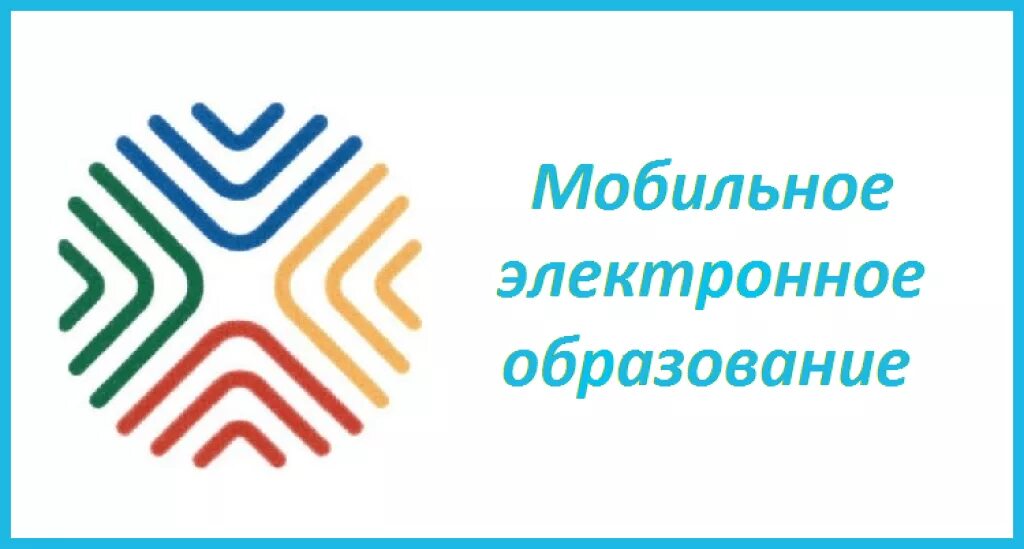 Мобильное электронное образование